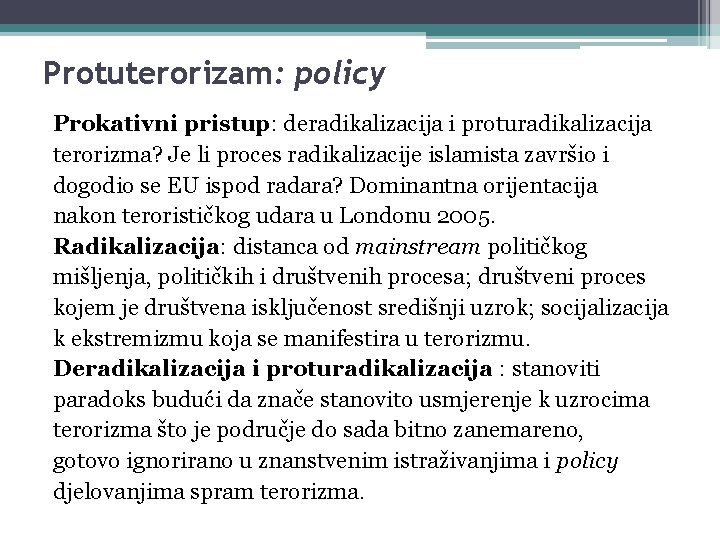 Protuterorizam: policy

Prokativni pristup: deradikalizacija i proturadikalizacija terorizma? Je li proces radikalizacije islamista završio i dogodio se EU ispod radara? Dominantna orijentacija nakon terorističkog udara u Londonu 2005.

Radikalizacija: distanca od mainstream političkog mišljenja, političkih i društvenih procesa; društveni proces kojem je društvena isključenost središnji uzrok; socijalizacija k ekstremizmu koja se manifestira u terorizmu.

Deradikalizacija i proturadikalizacija : stanoviti paradoks budući da znače stanovito usmjerenje k uzrocima terorizma što je područje do sada bitno zanemareno, gotovo ignorirano u znanstvenim istraživanjima i policy djelovanjima spram terorizma.